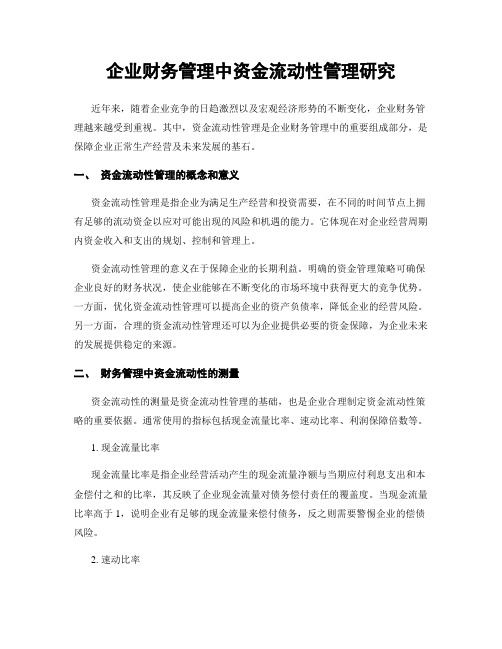 企业财务管理中资金流动性管理研究

近年来，随着企业竞争的日趋激烈以及宏观经济形势的不断变化，企业财务管理越来越受到重视。其中，资金流动性管理是企业财务管理中的重要组成部分，是保障企业正常生产经营及未来发展的基石。

一、 资金流动性管理的概念和意义

资金流动性管理是指企业为满足生产经营和投资需要，在不同的时间节点上拥有足够的流动资金以应对可能出现的风险和机遇的能力。它体现在对企业经营周期内资金收入和支出的规划、控制和管理上。

资金流动性管理的意义在于保障企业的长期利益。明确的资金管理策略可确保企业良好的财务状况，使企业能够在不断变化的市场环境中获得更大的竞争优势。一方面，优化资金流动性管理可以提高企业的资产负债率，降低企业的经营风险。另一方面，合理的资金流动性管理还可以为企业提供必要的资金保障，为企业未来的发展提供稳定的来源。

二、 财务管理中资金流动性的测量

资金流动性的测量是资金流动性管理的基础，也是企业合理制定资金流动性策略的重要依据。通常使用的指标包括现金流量比率、速动比率、利润保障倍数等。

1. 现金流量比率

现金流量比率是指企业经营活动产生的现金流量净额与当期应付利息支出和本金偿付之和的比率，其反映了企业现金流量对债务偿付责任的覆盖度。当现金流量比率高于 1，说明企业有足够的现金流量来偿付债务，反之则需要警惕企业的偿债风险。

2. 速动比率